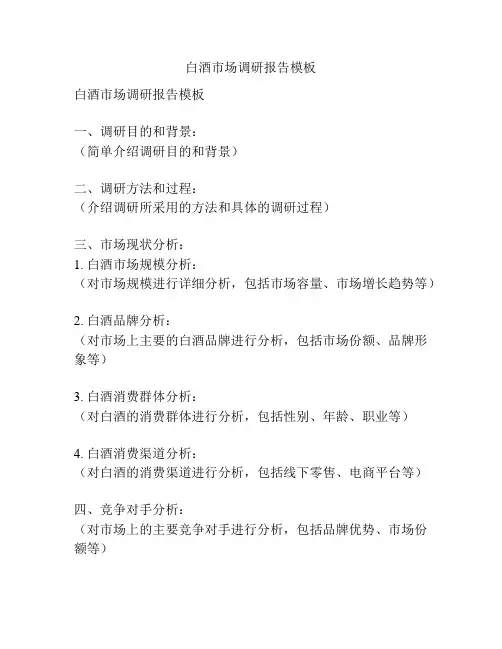 白酒市场调研报告模板

白酒市场调研报告模板

一、调研目的和背景：
（简单介绍调研目的和背景）

二、调研方法和过程：
（介绍调研所采用的方法和具体的调研过程）

三、市场现状分析：
1. 白酒市场规模分析：
（对市场规模进行详细分析，包括市场容量、市场增长趋势等）

2. 白酒品牌分析：
（对市场上主要的白酒品牌进行分析，包括市场份额、品牌形象等）

3. 白酒消费群体分析：
（对白酒的消费群体进行分析，包括性别、年龄、职业等）

4. 白酒消费渠道分析：
（对白酒的消费渠道进行分析，包括线下零售、电商平台等）

四、竞争对手分析：
（对市场上的主要竞争对手进行分析，包括品牌优势、市场份额等）